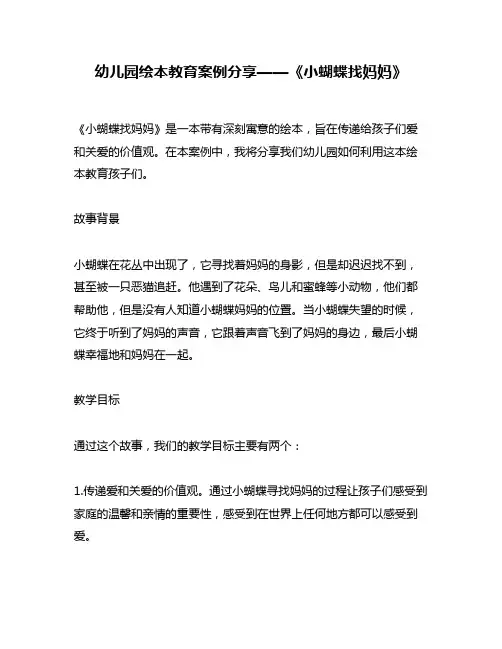 幼儿园绘本教育案例分享——《小蝴蝶找妈妈》

《小蝴蝶找妈妈》是一本带有深刻寓意的绘本，旨在传递给孩子们爱和关爱的价值观。在本案例中，我将分享我们幼儿园如何利用这本绘本教育孩子们。

故事背景

小蝴蝶在花丛中出现了，它寻找着妈妈的身影，但是却迟迟找不到，甚至被一只恶猫追赶。他遇到了花朵、鸟儿和蜜蜂等小动物，他们都帮助他，但是没有人知道小蝴蝶妈妈的位置。当小蝴蝶失望的时候，它终于听到了妈妈的声音，它跟着声音飞到了妈妈的身边，最后小蝴蝶幸福地和妈妈在一起。

教学目标

通过这个故事，我们的教学目标主要有两个：

1.传递爱和关爱的价值观。通过小蝴蝶寻找妈妈的过程让孩子们感受到家庭的温馨和亲情的重要性，感受到在世界上任何地方都可以感受到爱。